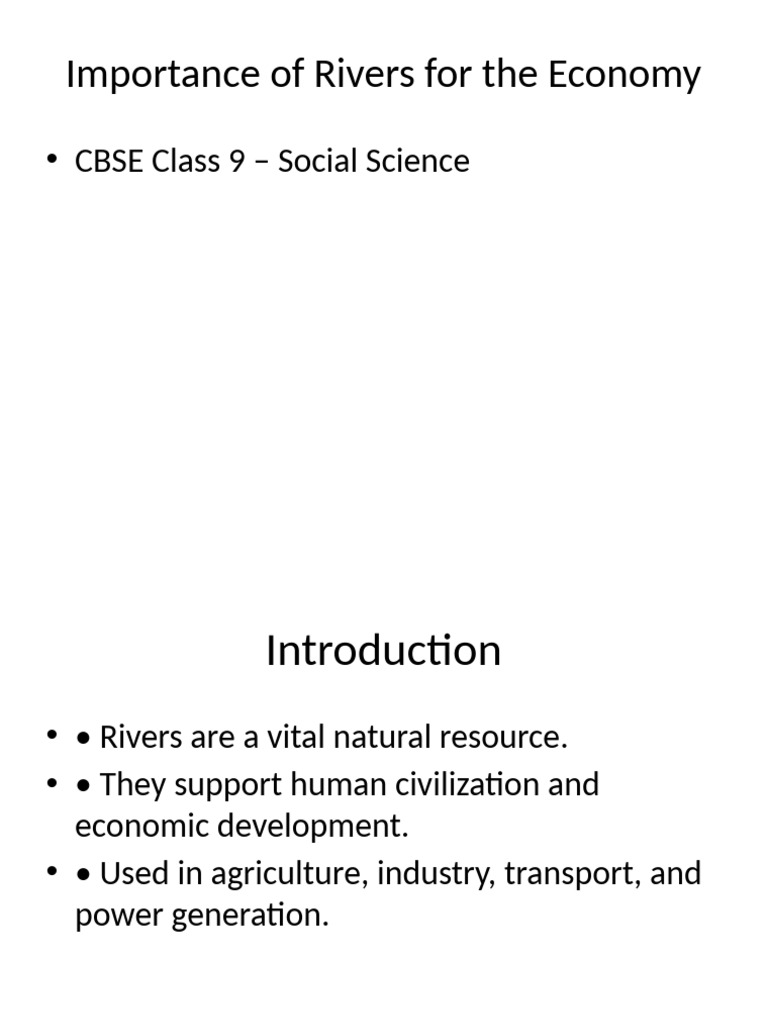 Importance of Rivers for the Economy

• CBSE Class 9 – Social Science

Introduction

• • Rivers are a vital natural resource.
• • They support human civilization and economic development.
• • Used in agriculture, industry, transport, and power generation.